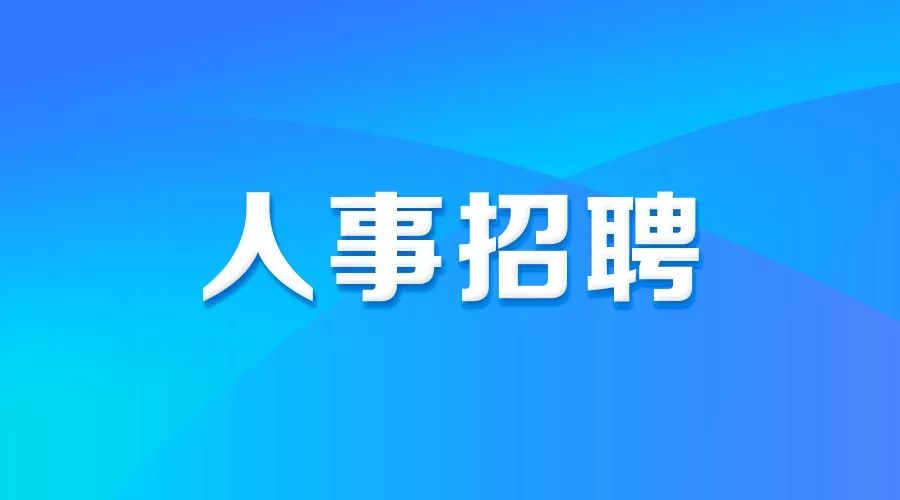 人事招聘